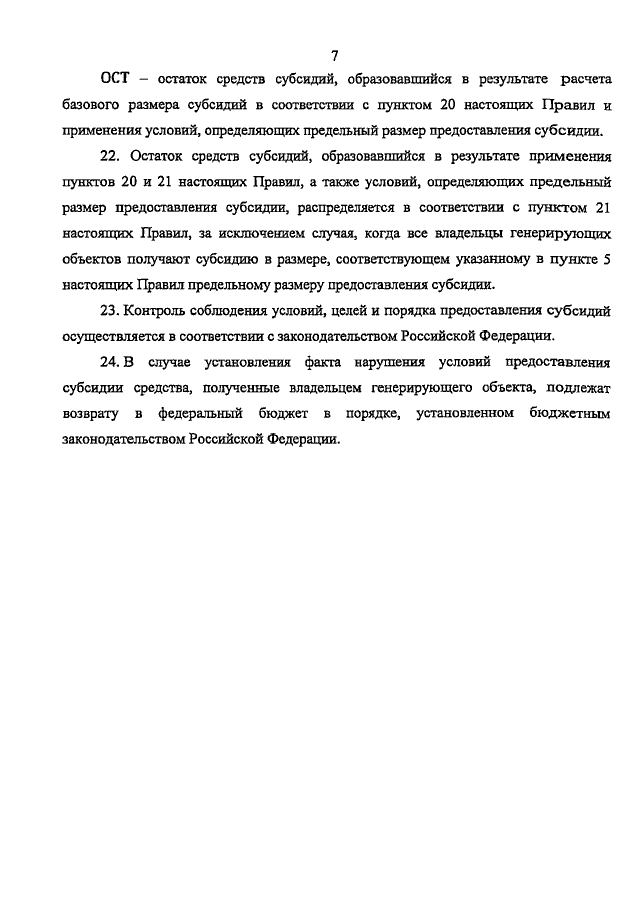 7

ОСТ – остаток средств субсидий, образовавшийся в результате расчета базового размера субсидий в соответствии с пунктом 20 настоящих Правил и применения условий, определяющих предельный размер предоставления субсидии.

22. Остаток средств субсидий, образовавшийся в результате применения пунктов 20 и 21 настоящих Правил, а также условий, определяющих предельный размер предоставления субсидии, распределяется в соответствии с пунктом 21 настоящих Правил, за исключением случая, когда все владельцы генерирующих объектов получают субсидию в размере, соответствующем указанному в пункте 5 настоящих Правил предельному размеру предоставления субсидии.

23. Контроль соблюдения условий, целей и порядка предоставления субсидий осуществляется в соответствии с законодательством Российской Федерации.

24. В случае установления факта нарушения условий предоставления субсидии средства, полученные владельцем генерирующего объекта, подлежат возврату в федеральный бюджет в порядке, установленном бюджетным законодательством Российской Федерации.